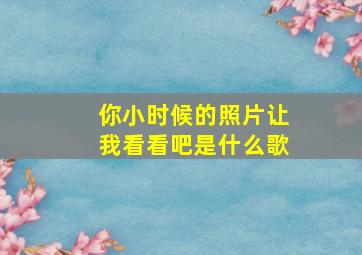 你小时候的照片让我看看吧是什么歌